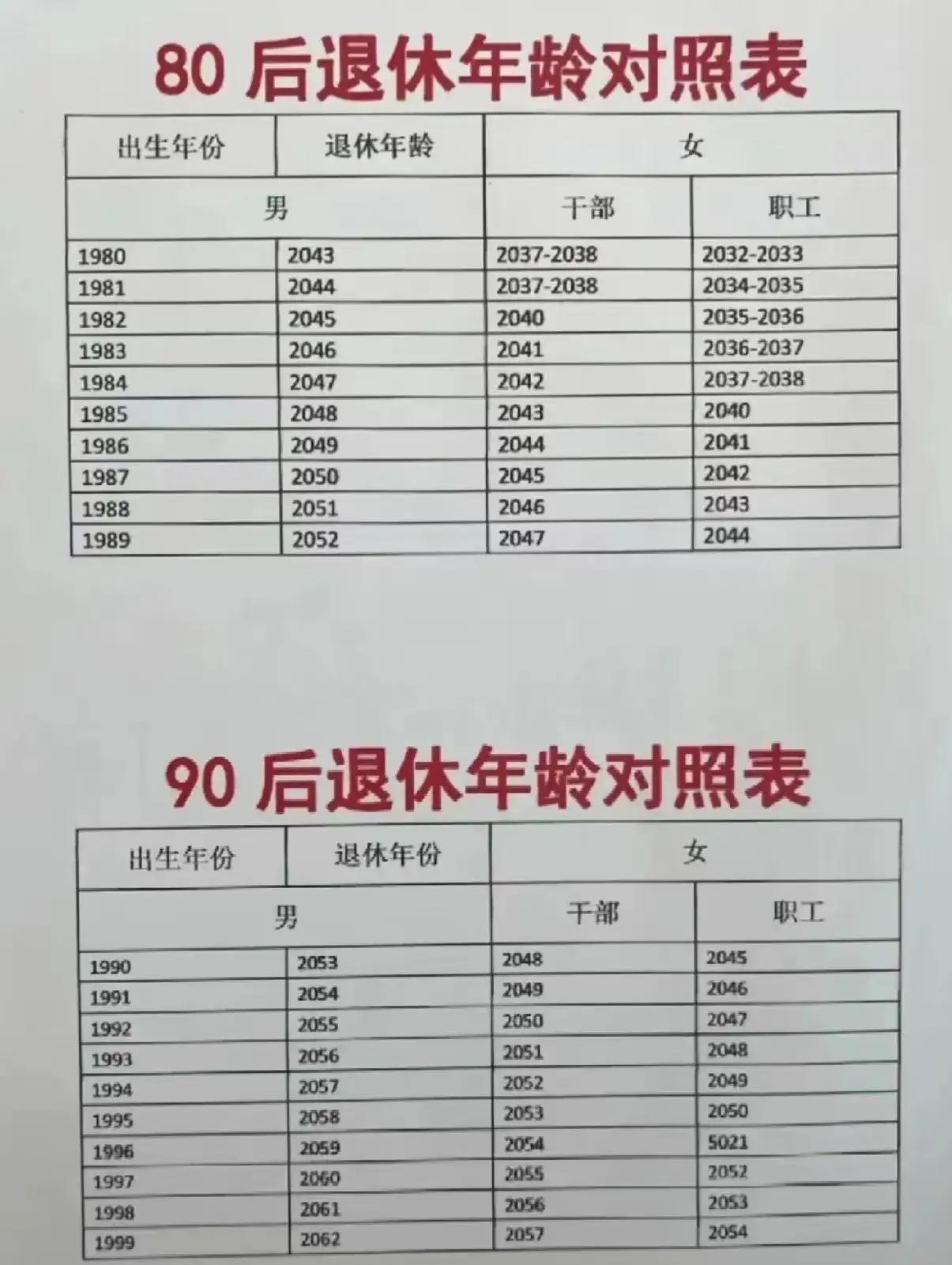 80后退休年龄对照表

| 出生年份 | 退休年龄 | 女 | |
|---|---|---|---|
| 男 | | 干部 | 职工 |
| 1980 | 2043 | 2037-2038 | 2032-2033 |
| 1981 | 2044 | 2037-2038 | 2034-2035 |
| 1982 | 2045 | 2040 | 2035-2036 |
| 1983 | 2046 | 2041 | 2036-2037 |
| 1984 | 2047 | 2042 | 2037-2038 |
| 1985 | 2048 | 2043 | 2040 |
| 1986 | 2049 | 2044 | 2041 |
| 1987 | 2050 | 2045 | 2042 |
| 1988 | 2051 | 2046 | 2043 |
| 1989 | 2052 | 2047 | 2044 |

90后退休年龄对照表

| 出生年份 | 退休年份 | 女 | |
|---|---|---|---|
| 男 | | 干部 | 职工 |
| 1990 | 2053 | 2048 | 2045 |
| 1991 | 2054 | 2049 | 2046 |
| 1992 | 2055 | 2050 | 2047 |
| 1993 | 2056 | 2051 | 2048 |
| 1994 | 2057 | 2052 | 2049 |
| 1995 | 2058 | 2053 | 2050 |
| 1996 | 2059 | 2054 | 5021 |
| 1997 | 2060 | 2055 | 2052 |
| 1998 | 2061 | 2056 | 2053 |
| 1999 | 2062 | 2057 | 2054 |